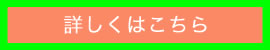 詳しくはこちら